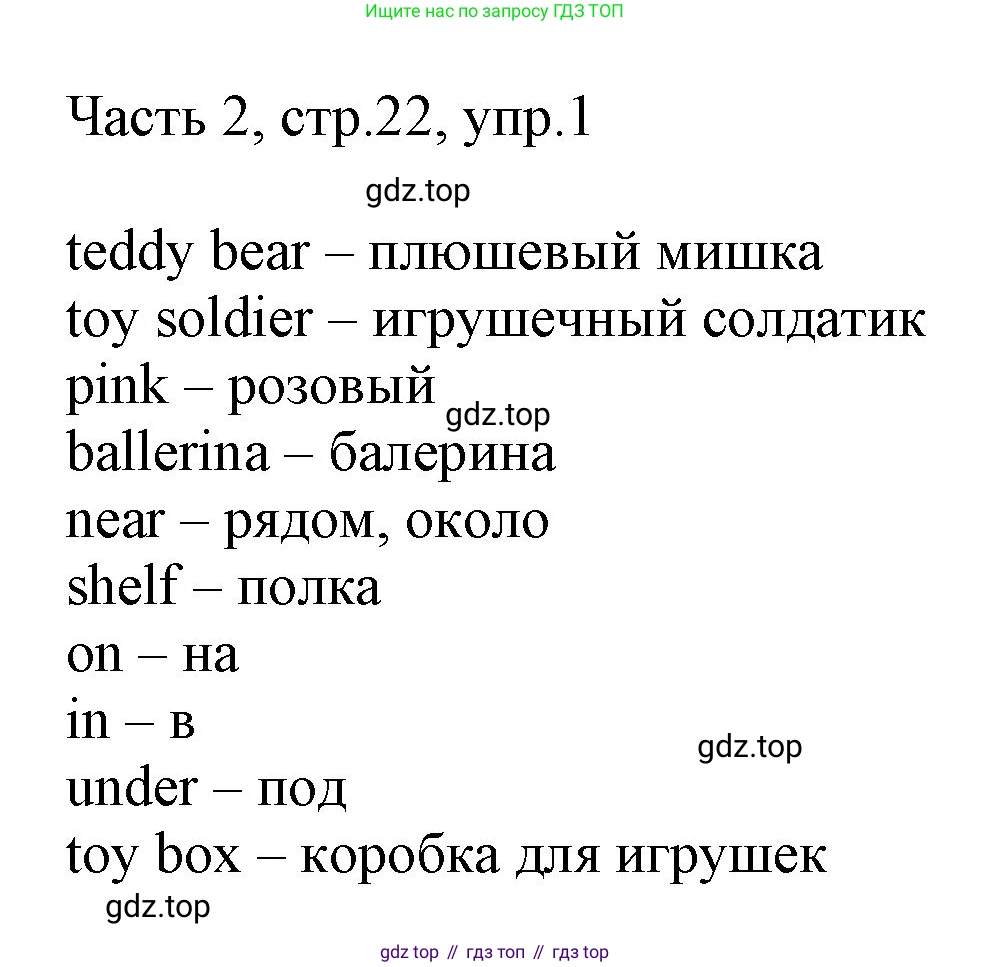 Ищите нас по запросу ГДЗ ТОП

Часть 2, стр.22, упр.1

teddy bear – плюшевый мишка
toy soldier – игрушечный солдатик
pink – розовый
ballerina – балерина
near – рядом, около
shelf – полка
on – на
in – в
under – под
toy box – коробка для игрушек

gdz top // гдз топ // гдз top

gdz.top